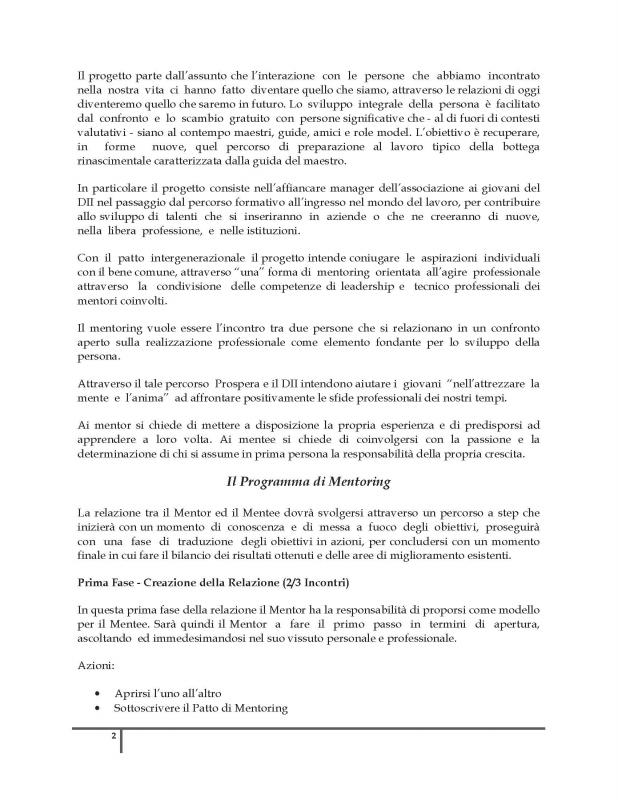 Il progetto parte dall'assunto che l'interazione con le persone che abbiamo incontrato nella nostra vita ci hanno fatto diventare quello che siamo, attraverso le relazioni di oggi diventeremo quello che saremo in futuro. Lo sviluppo integrale della persona è facilitato dal confronto e lo scambio gratuito con persone significative che - al di fuori di contesti valutativi - siano al contempo maestri, guide, amici e role model. L'obiettivo è recuperare, in forme nuove, quel percorso di preparazione al lavoro tipico della bottega rinascimentale caratterizzata dalla guida del maestro.

In particolare il progetto consiste nell'affiancare manager dell'associazione ai giovani del DII nel passaggio dal percorso formativo all'ingresso nel mondo del lavoro, per contribuire allo sviluppo di talenti che si inseriranno in aziende o che ne creeranno di nuove, nella libera professione, e nelle istituzioni.

Con il patto intergenerazionale il progetto intende coniugare le aspirazioni individuali con il bene comune, attraverso "una" forma di mentoring orientata all'agire professionale attraverso la condivisione delle competenze di leadership e tecnico professionali dei mentori coinvolti.

Il mentoring vuole essere l'incontro tra due persone che si relazionano in un confronto aperto sulla realizzazione professionale come elemento fondante per lo sviluppo della persona.

Attraverso il tale percorso Prospera e il DII intendono aiutare i giovani "nell'attrezzare la mente e l'anima" ad affrontare positivamente le sfide professionali dei nostri tempi.

Ai mentor si chiede di mettere a disposizione la propria esperienza e di predisporsi ad apprendere a loro volta. Ai mentee si chiede di coinvolgersi con la passione e la determinazione di chi si assume in prima persona la responsabilità della propria crescita.

Il Programma di Mentoring

La relazione tra il Mentor ed il Mentee dovrà svolgersi attraverso un percorso a step che inizierà con un momento di conoscenza e di messa a fuoco degli obiettivi, proseguirà con una fase di traduzione degli obiettivi in azioni, per concludersi con un momento finale in cui fare il bilancio dei risultati ottenuti e delle aree di miglioramento esistenti.

Prima Fase - Creazione della Relazione (2/3 Incontri)

In questa prima fase della relazione il Mentor ha la responsabilità di proporsi come modello per il Mentee. Sarà quindi il Mentor a fare il primo passo in termini di apertura, ascoltando ed immedesimandosi nel suo vissuto personale e professionale.

Azioni:

• Aprirsi l'uno all'altro
• Sottoscrivere il Patto di Mentoring

2